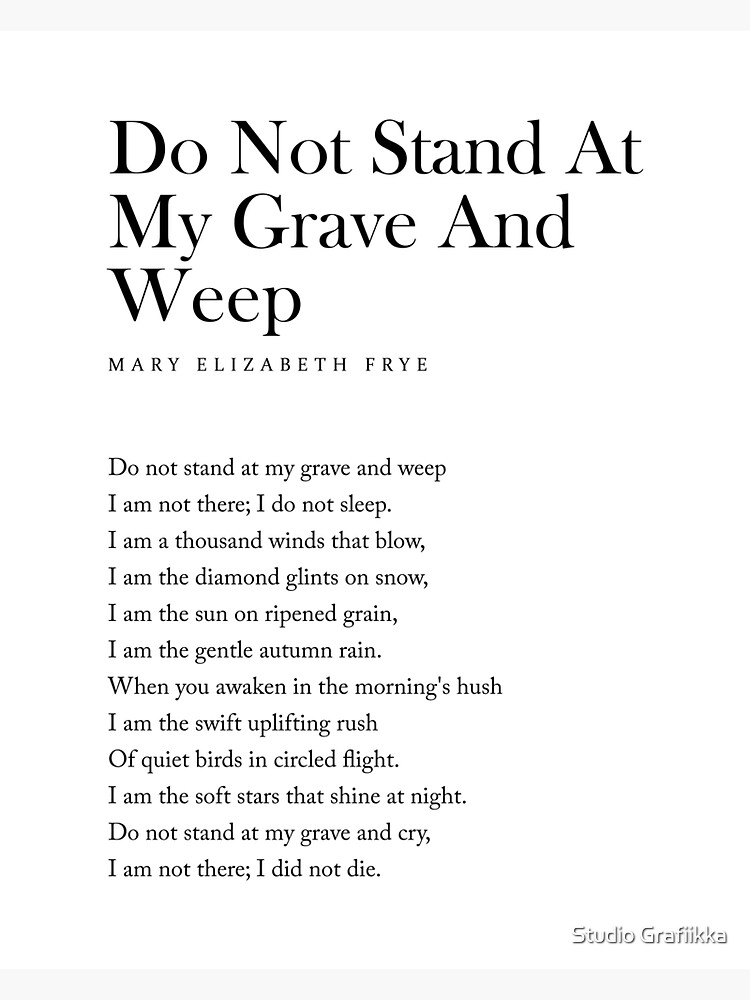 Do Not Stand At My Grave And Weep

MARY ELIZABETH FRYE

Do not stand at my grave and weep
I am not there; I do not sleep.
I am a thousand winds that blow,
I am the diamond glints on snow,
I am the sun on ripened grain,
I am the gentle autumn rain.
When you awaken in the morning's hush
I am the swift uplifting rush
Of quiet birds in circled flight.
I am the soft stars that shine at night.
Do not stand at my grave and cry,
I am not there; I did not die.

Studio Grafiikka